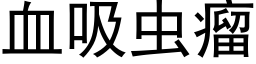 血吸虫瘤